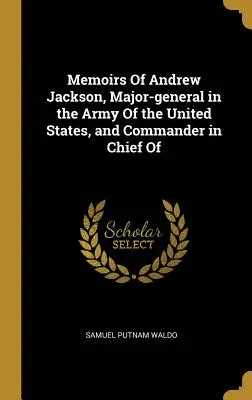 Memoirs Of Andrew Jackson, Major-general in the Army Of the United States, and Commander in Chief Of

Scholar SELECT

SAMUEL PUTNAM WALDO